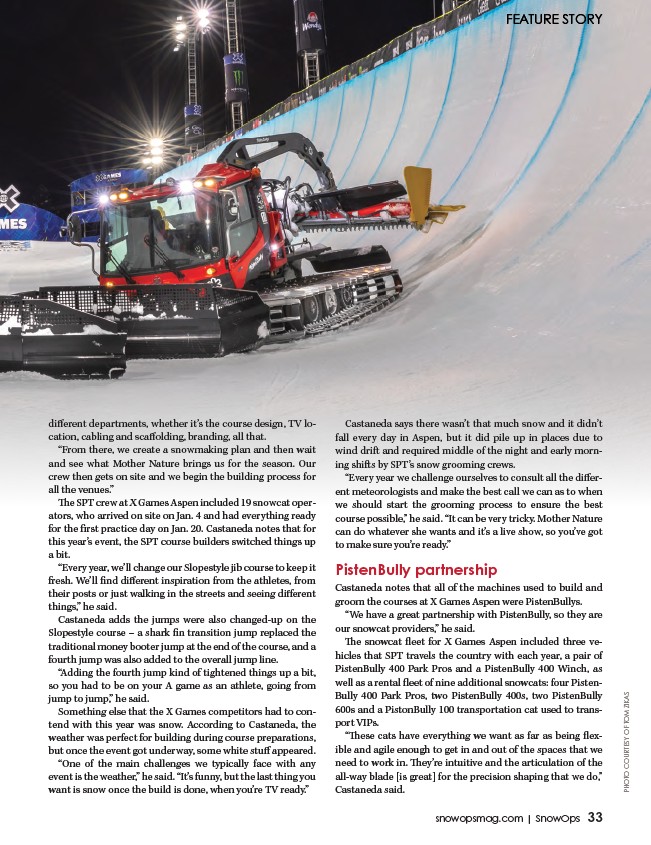 FEATURE STORY

different departments, whether it's the course design, TV location, cabling and scaffolding, branding, all that.

"From there, we create a snowmaking plan and then wait and see what Mother Nature brings us for the season. Our crew then gets on site and we begin the building process for all the venues."

The SPT crew at X Games Aspen included 19 snowcat operators, who arrived on site on Jan. 4 and had everything ready for the first practice day on Jan. 20. Castaneda notes that for this year's event, the SPT course builders switched things up a bit.

"Every year, we'll change our Slopestyle jib course to keep it fresh. We'll find different inspiration from the athletes, from their posts or just walking in the streets and seeing different things," he said.

Castaneda adds the jumps were also changed-up on the Slopestyle course – a shark fin transition jump replaced the traditional money booter jump at the end of the course, and a fourth jump was also added to the overall jump line.

"Adding the fourth jump kind of tightened things up a bit, so you had to be on your A game as an athlete, going from jump to jump," he said.

Something else that the X Games competitors had to contend with this year was snow. According to Castaneda, the weather was perfect for building during course preparations, but once the event got underway, some white stuff appeared.

"One of the main challenges we typically face with any event is the weather," he said. "It's funny, but the last thing you want is snow once the build is done, when you're TV ready."

Castaneda says there wasn't that much snow and it didn't fall every day in Aspen, but it did pile up in places due to wind drift and required middle of the night and early morning shifts by SPT's snow grooming crews.

"Every year we challenge ourselves to consult all the different meteorologists and make the best call we can as to when we should start the grooming process to ensure the best course possible," he said. "It can be very tricky. Mother Nature can do whatever she wants and it's a live show, so you've got to make sure you're ready."

PistenBully partnership

Castaneda notes that all of the machines used to build and groom the courses at X Games Aspen were PistenBullys.

"We have a great partnership with PistenBully, so they are our snowcat providers," he said.

The snowcat fleet for X Games Aspen included three vehicles that SPT travels the country with each year, a pair of PistenBully 400 Park Pros and a PistenBully 400 Winch, as well as a rental fleet of nine additional snowcats: four PistenBully 400 Park Pros, two PistenBully 400s, two PistenBully 600s and a PistonBully 100 transportation cat used to transport VIPs.

"These cats have everything we want as far as being flexible and agile enough to get in and out of the spaces that we need to work in. They're intuitive and the articulation of the all-way blade [is great] for the precision shaping that we do," Castaneda said.

PHOTO COURTESY OF TOM ZIKAS

snowopsmag.com | SnowOps 33